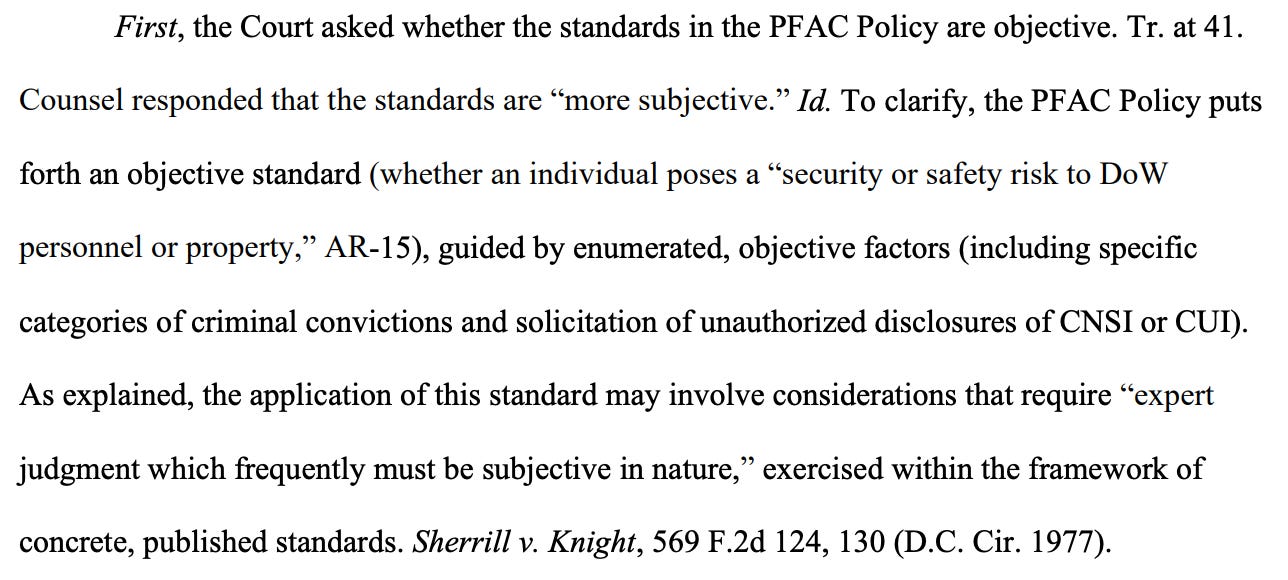 First, the Court asked whether the standards in the PFAC Policy are objective. Tr. at 41. Counsel responded that the standards are “more subjective.” Id. To clarify, the PFAC Policy puts forth an objective standard (whether an individual poses a “security or safety risk to DoW personnel or property,” AR-15), guided by enumerated, objective factors (including specific categories of criminal convictions and solicitation of unauthorized disclosures of CNSI or CUI). As explained, the application of this standard may involve considerations that require “expert judgment which frequently must be subjective in nature,” exercised within the framework of concrete, published standards. Sherrill v. Knight, 569 F.2d 124, 130 (D.C. Cir. 1977).